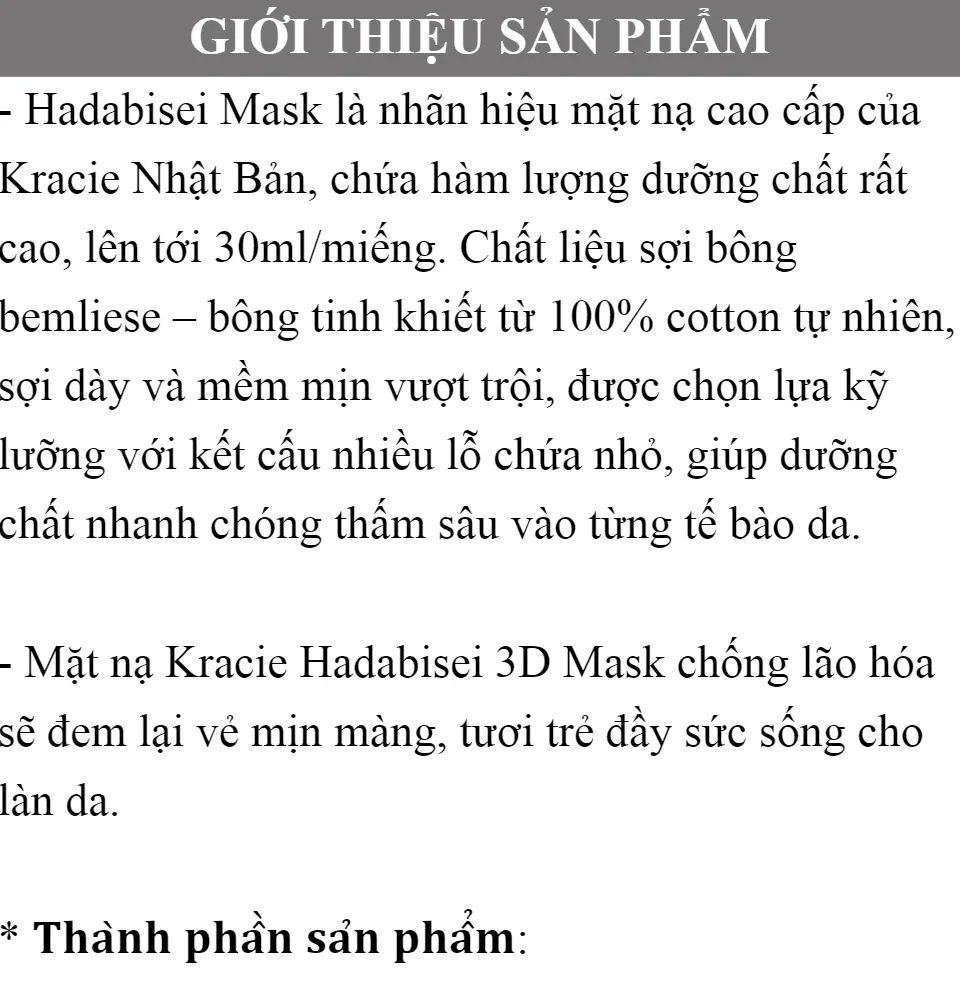 GIỚI THIỆU SẢN PHẨM

- Hadabisei Mask là nhãn hiệu mặt nạ cao cấp của Kracie Nhật Bản, chứa hàm lượng dưỡng chất rất cao, lên tới 30ml/miếng. Chất liệu sợi bông bemliese – bông tinh khiết từ 100% cotton tự nhiên, sợi dày và mềm mịn vượt trội, được chọn lựa kỹ lưỡng với kết cấu nhiều lỗ chứa nhỏ, giúp dưỡng chất nhanh chóng thấm sâu vào từng tế bào da.

- Mặt nạ Kracie Hadabisei 3D Mask chống lão hóa sẽ đem lại vẻ mịn màng, tươi trẻ đầy sức sống cho làn da.

* Thành phần sản phẩm: